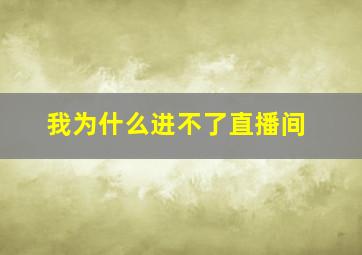 我为什么进不了直播间